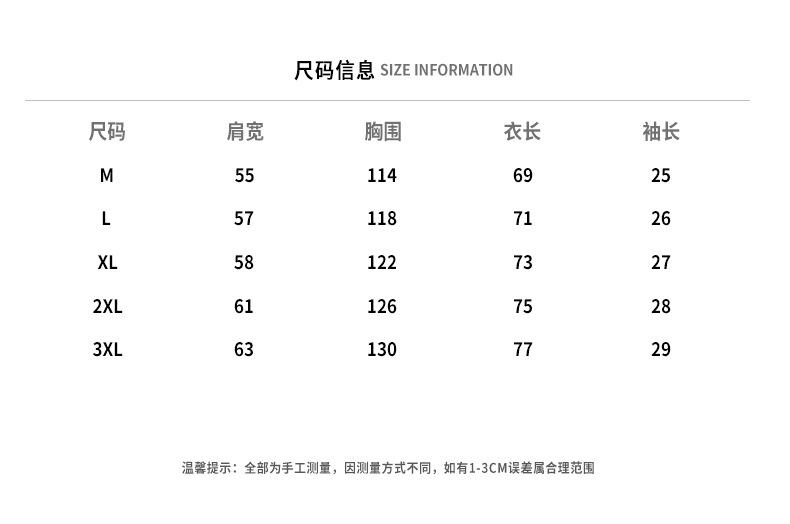 尺码信息 SIZE INFORMATION

| 尺码 | 肩宽 | 胸围 | 衣长 | 袖长 |
|---|---|---|---|---|
| M | 55 | 114 | 69 | 25 |
| L | 57 | 118 | 71 | 26 |
| XL | 58 | 122 | 73 | 27 |
| 2XL | 61 | 126 | 75 | 28 |
| 3XL | 63 | 130 | 77 | 29 |

温馨提示：全部为手工测量，因测量方式不同，如有1-3CM误差属合理范围